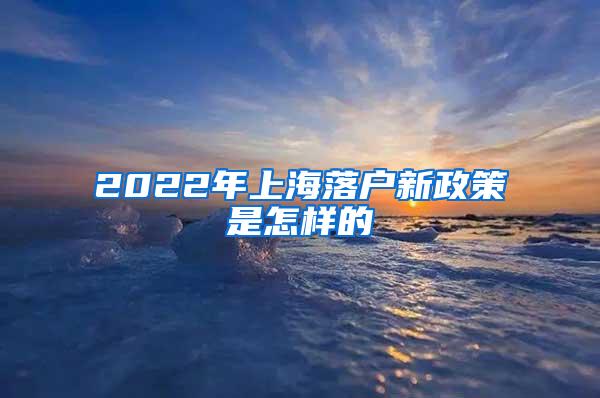 2022年上海落户新政策是怎样的